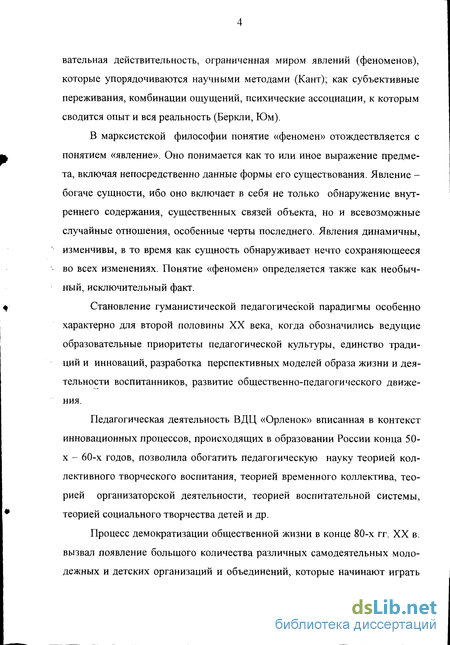 4

вательная действительность, ограниченная миром явлений (феноменов), которые упорядочиваются научными методами (Кант); как субъективные переживания, комбинации ощущений, психические ассоциации, к которым сводится опыт и вся реальность (Беркли, Юм).

В марксистской философии понятие «феномен» отождествляется с понятием «явление». Оно понимается как то или иное выражение предмета, включая непосредственно данные формы его существования. Явление – богаче сущности, ибо оно включает в себя не только обнаружение внутреннего содержания, существенных связей объекта, но и всевозможные случайные отношения, особенные черты последнего. Явления динамичны, изменчивы, в то время как сущность обнаруживает нечто сохраняющееся во всех изменениях. Понятие «феномен» определяется также как необычный, исключительный факт.

Становление гуманистической педагогической парадигмы особенно характерно для второй половины XX века, когда обозначились ведущие образовательные приоритеты педагогической культуры, единство традиций и инноваций, разработка перспективных моделей образа жизни и деятельности воспитанников, развитие общественно-педагогического движения.

Педагогическая деятельность ВДЦ «Орленок» вписанная в контекст инновационных процессов, происходящих в образовании России конца 50-х – 60-х годов, позволила обогатить педагогическую науку теорией коллективного творческого воспитания, теорией временного коллектива, теорией организаторской деятельности, теорией воспитательной системы, теорией социального творчества детей и др.

Процесс демократизации общественной жизни в конце 80-х гг. XX в. вызвал появление большого количества различных самодеятельных молодежных и детских организаций и объединений, которые начинают играть

dsLib.net
библиотека диссертаций